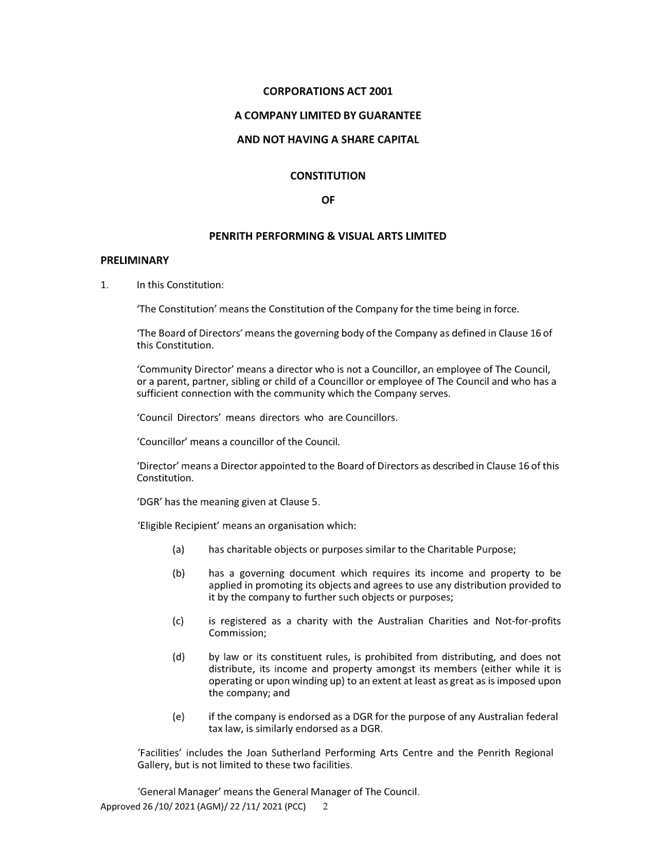 CORPORATIONS ACT 2001

A COMPANY LIMITED BY GUARANTEE

AND NOT HAVING A SHARE CAPITAL

CONSTITUTION

OF

PENRITH PERFORMING & VISUAL ARTS LIMITED

PRELIMINARY

1. In this Constitution:

'The Constitution' means the Constitution of the Company for the time being in force.

'The Board of Directors' means the governing body of the Company as defined in Clause 16 of this Constitution.

'Community Director' means a director who is not a Councillor, an employee of The Council, or a parent, partner, sibling or child of a Councillor or employee of The Council and who has a sufficient connection with the community which the Company serves.

'Council Directors' means directors who are Councillors.

'Councillor' means a councillor of the Council.

'Director' means a Director appointed to the Board of Directors as described in Clause 16 of this Constitution.

'DGR' has the meaning given at Clause 5.

'Eligible Recipient' means an organisation which:

(a) has charitable objects or purposes similar to the Charitable Purpose;

(b) has a governing document which requires its income and property to be applied in promoting its objects and agrees to use any distribution provided to it by the company to further such objects or purposes;

(c) is registered as a charity with the Australian Charities and Not-for-profits Commission;

(d) by law or its constituent rules, is prohibited from distributing, and does not distribute, its income and property amongst its members (either while it is operating or upon winding up) to an extent at least as great as is imposed upon the company; and

(e) if the company is endorsed as a DGR for the purpose of any Australian federal tax law, is similarly endorsed as a DGR.

'Facilities' includes the Joan Sutherland Performing Arts Centre and the Penrith Regional Gallery, but is not limited to these two facilities.

'General Manager' means the General Manager of The Council.

Approved 26 /10/ 2021 (AGM)/ 22 /11/ 2021 (PCC) 2